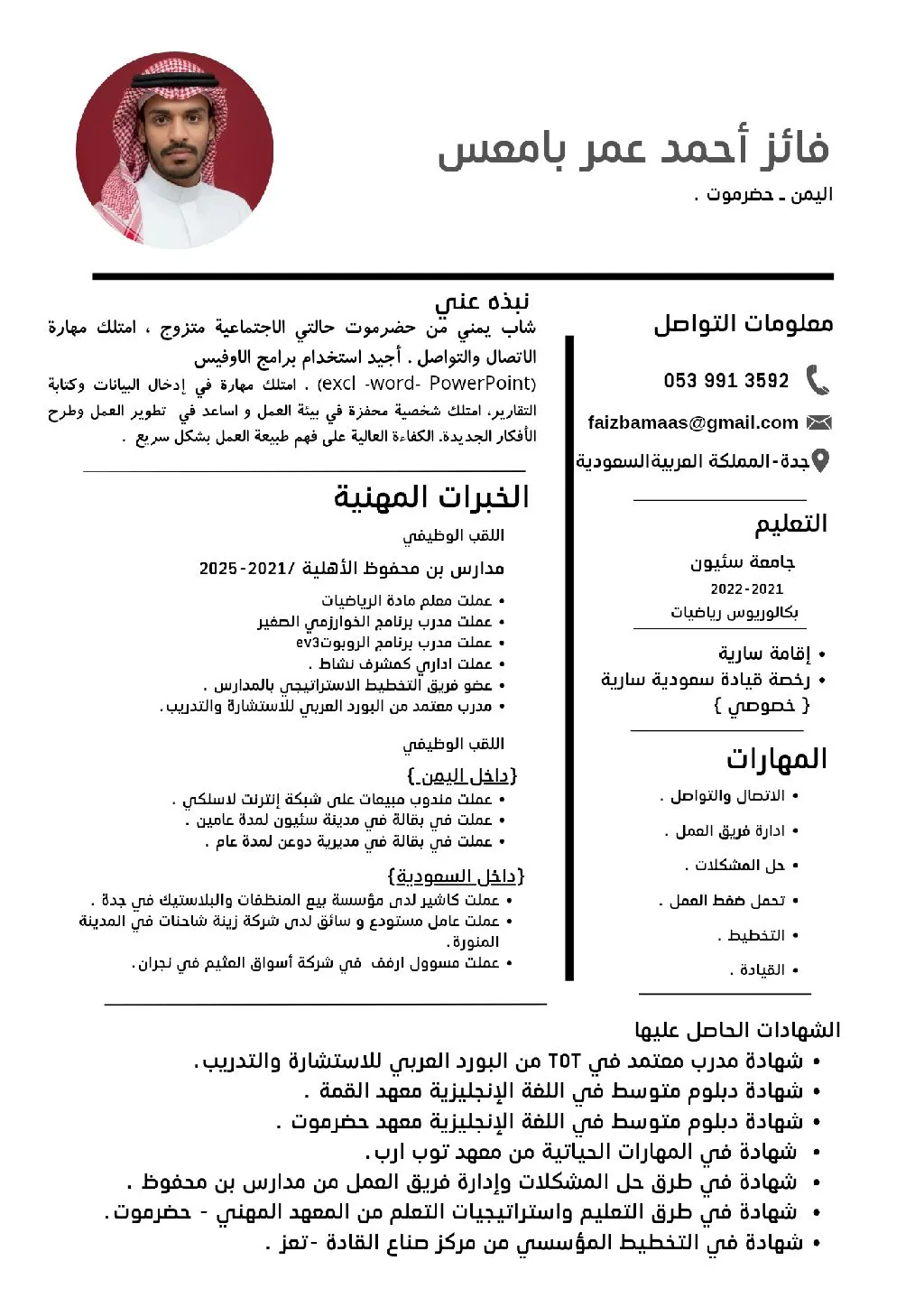 فائز أحمد عمر بامعس
اليمن ـ حضرموت .

معلومات التواصل

053 991 3592

faizbamaas@gmail.com

جدة-المملكة العربيةالسعودية

التعليم
جامعة سئيون
2021-2022
بكالوريوس رياضيات

• إقامة سارية
• رخصة قيادة سعودية سارية { خصوصي }

المهارات
• الاتصال والتواصل .
• ادارة فريق العمل .
• حل المشكلات .
• تحمل ضغط العمل .
• التخطيط .
• القيادة .

نبذه عني
شاب يمني من حضرموت حالتي الاجتماعية متزوج ، امتلك مهارة الاتصال والتواصل . أجيد استخدام برامج الاوفيس (excl -word- PowerPoint) . امتلك مهارة في إدخال البيانات وكتابة التقارير، امتلك شخصية محفزة في بيئة العمل و اساعد في تطوير العمل وطرح الأفكار الجديدة. الكفاءة العالية على فهم طبيعة العمل بشكل سريع .

الخبرات المهنية
اللقب الوظيفي
مدارس بن محفوظ الأهلية /2021-2025
• عملت معلم مادة الرياضيات
• عملت مدرب برنامج الخوارزمي الصغير
• عملت مدرب برنامج الروبوتev3
• عملت اداري كمشرف نشاط .
• عضو فريق التخطيط الاستراتيجي بالمدارس .
• مدرب معتمد من البورد العربي للاستشارة والتدريب.

اللقب الوظيفي
{داخل اليمن}
• عملت مندوب مبيعات على شبكة إنترنت لاسلكي .
• عملت في بقالة في مدينة سئيون لمدة عامين .
• عملت في بقالة في مديرية دوعن لمدة عام .

{داخل السعودية}
• عملت كاشير لدى مؤسسة بيع المنظفات والبلاستيك في جدة .
• عملت عامل مستودع و سائق لدى شركة زينة شاحنات في المدينة المنورة.
• عملت مسوول ارفف في شركة أسواق العثيم في نجران.

الشهادات الحاصل عليها
• شهادة مدرب معتمد في TOT من البورد العربي للاستشارة والتدريب.
• شهادة دبلوم متوسط في اللغة الإنجليزية معهد القمة .
• شهادة دبلوم متوسط في اللغة الإنجليزية معهد حضرموت .
• شهادة في المهارات الحياتية من معهد توب ارب.
• شهادة في طرق حل المشكلات وإدارة فريق العمل من مدارس بن محفوظ .
• شهادة في طرق التعليم واستراتيجيات التعلم من المعهد المهني - حضرموت.
• شهادة في التخطيط المؤسسي من مركز صناع القادة -تعز .